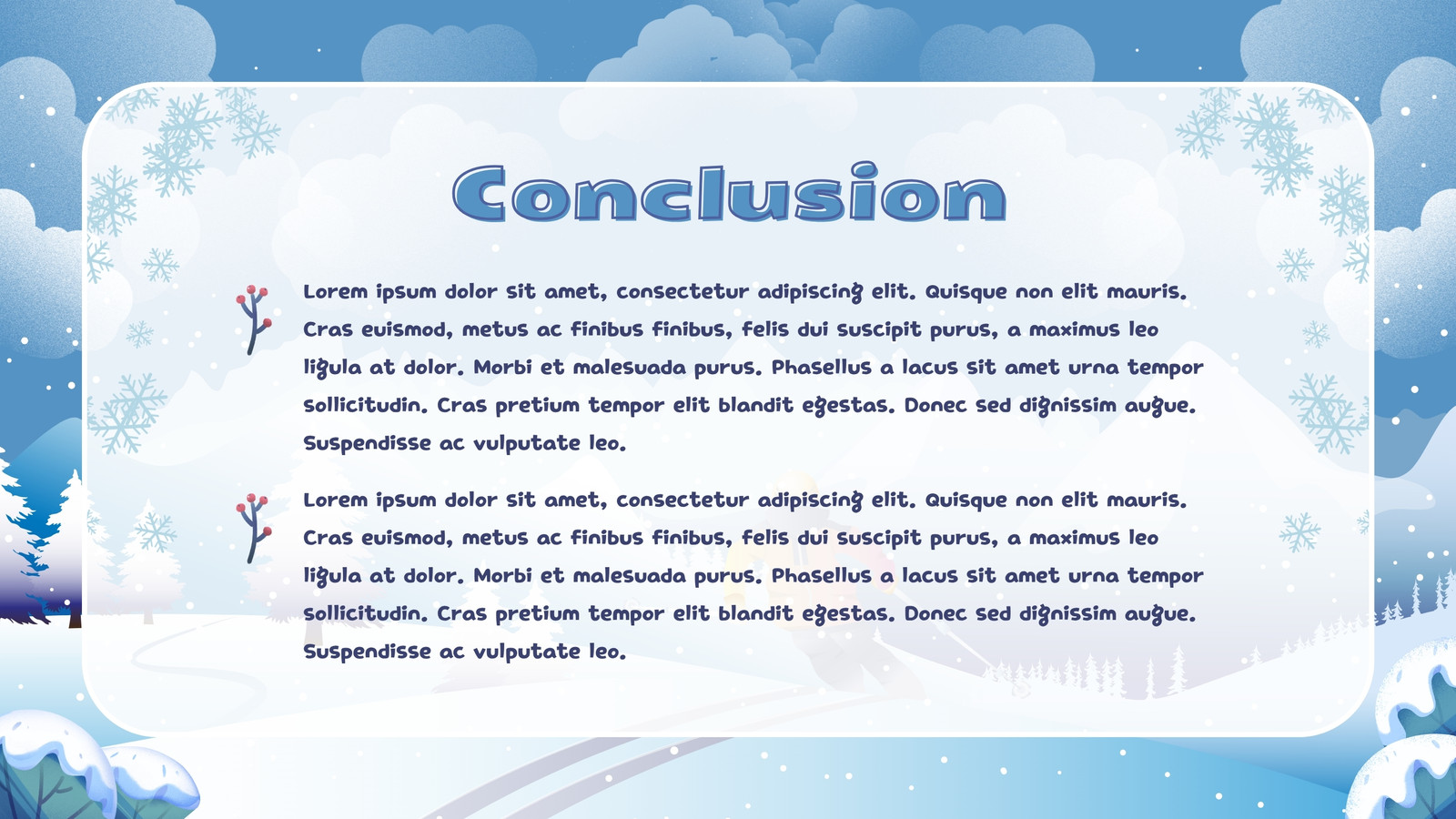 Conclusion

Lorem ipsum dolor sit amet, consectetur adipiscing elit. Quisque non elit mauris. Cras euismod, metus ac finibus finibus, felis dui suscipit purus, a maximus leo ligula at dolor. Morbi et malesuada purus. Phasellus a lacus sit amet urna tempor sollicitudin. Cras pretium tempor elit blandit egestas. Donec sed dignissim augue. Suspendisse ac vulputate leo.

Lorem ipsum dolor sit amet, consectetur adipiscing elit. Quisque non elit mauris. Cras euismod, metus ac finibus finibus, felis dui suscipit purus, a maximus leo ligula at dolor. Morbi et malesuada purus. Phasellus a lacus sit amet urna tempor sollicitudin. Cras pretium tempor elit blandit egestas. Donec sed dignissim augue. Suspendisse ac vulputate leo.